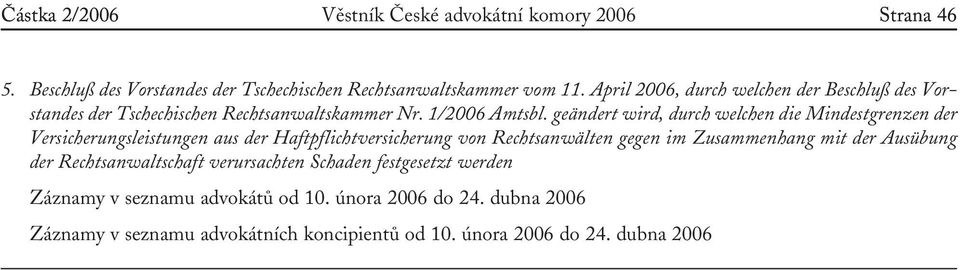 Částka 2/2006 Věstník České advokátní komory 2006 Strana 46

5. Beschluß des Vorstandes der Tschechischen Rechtsanwaltskammer vom 11. April 2006, durch welchen der Beschluß des Vorstandes der Tschechischen Rechtsanwaltskammer Nr. 1/2006 Amtsbl. geändert wird, durch welchen die Mindestgrenzen der Versicherungsleistungen aus der Haftpflichtversicherung von Rechtsanwälten gegen im Zusammenhang mit der Ausübung der Rechtsanwaltschaft verursachten Schaden festgesetzt werden

Záznamy v seznamu advokátů od 10. února 2006 do 24. dubna 2006

Záznamy v seznamu advokátních koncipientů od 10. února 2006 do 24. dubna 2006